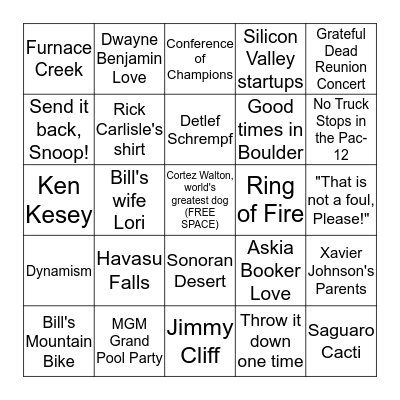 | | | | | |
|---|---|---|---|---|
| Furnace Creek | Dwayne Benjamin Love | Conference of Champions | Silicon Valley startups | Grateful Dead Reunion Concert |
| Send it back, Snoop! | Rick Carlisle's shirt | Detlef Schrempf | Good times in Boulder | No Truck Stops in the Pac-12 |
| Ken Kesey | Bill's wife Lori | Cortez Walton, world's greatest dog (FREE SPACE) | Ring of Fire | "That is not a foul, Please!" |
| Dynamism | Havasu Falls | Sonoran Desert | Askia Booker Love | Xavier Johnson's Parents |
| Bill's Mountain Bike | MGM Grand Pool Party | Jimmy Cliff | Throw it down one time | Saguaro Cacti |